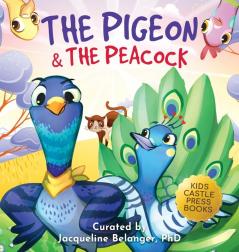 THE PIGEON
& THE PEACOCK

KIDS CASTLE PRESS BOOKS

Curated by
Jacqueline Belanger, PhD